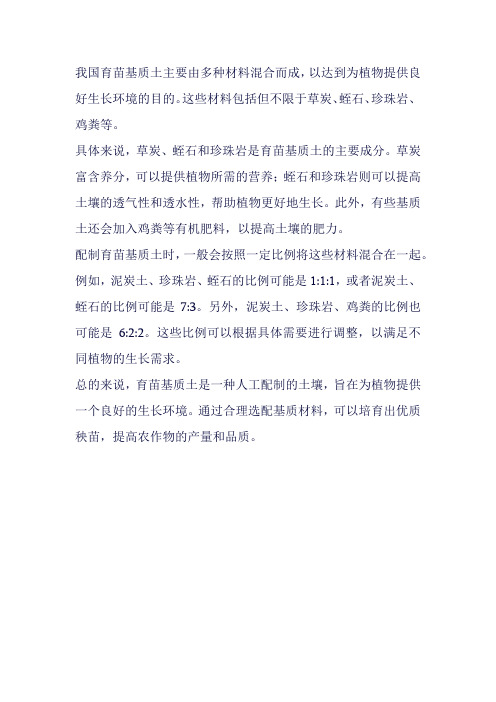 我国育苗基质土主要由多种材料混合而成，以达到为植物提供良好生长环境的目的。这些材料包括但不限于草炭、蛭石、珍珠岩、鸡粪等。

具体来说，草炭、蛭石和珍珠岩是育苗基质土的主要成分。草炭富含养分，可以提供植物所需的营养；蛭石和珍珠岩则可以提高土壤的透气性和透水性，帮助植物更好地生长。此外，有些基质土还会加入鸡粪等有机肥料，以提高土壤的肥力。

配制育苗基质土时，一般会按照一定比例将这些材料混合在一起。例如，泥炭土、珍珠岩、蛭石的比例可能是 1:1:1，或者泥炭土、蛭石的比例可能是 7:3。另外，泥炭土、珍珠岩、鸡粪的比例也可能是 6:2:2。这些比例可以根据具体需要进行调整，以满足不同植物的生长需求。

总的来说，育苗基质土是一种人工配制的土壤，旨在为植物提供一个良好的生长环境。通过合理选配基质材料，可以培育出优质秧苗，提高农作物的产量和品质。